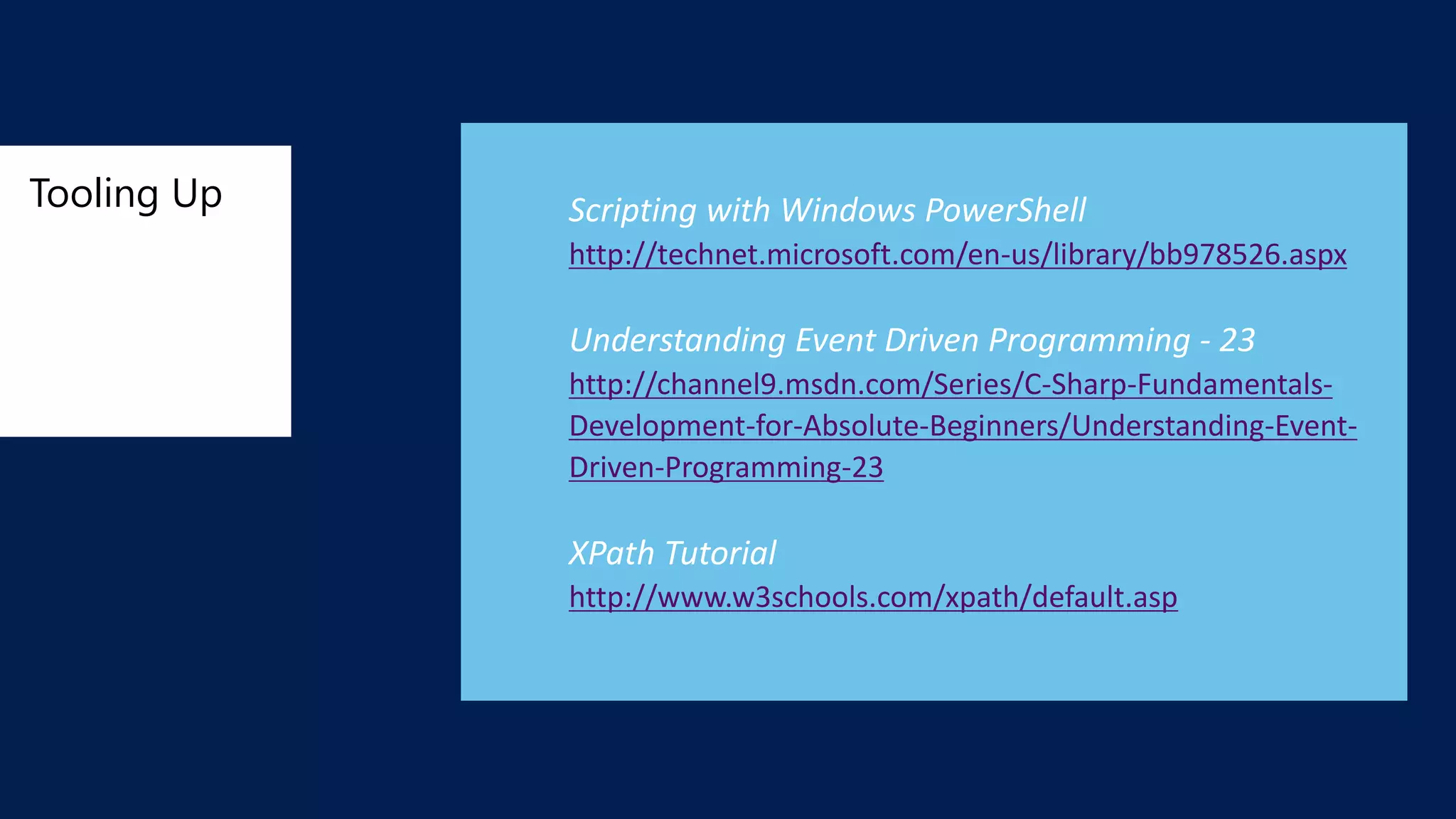 Tooling Up

Scripting with Windows PowerShell
http://technet.microsoft.com/en-us/library/bb978526.aspx

Understanding Event Driven Programming - 23
http://channel9.msdn.com/Series/C-Sharp-Fundamentals-Development-for-Absolute-Beginners/Understanding-Event-Driven-Programming-23

XPath Tutorial
http://www.w3schools.com/xpath/default.asp